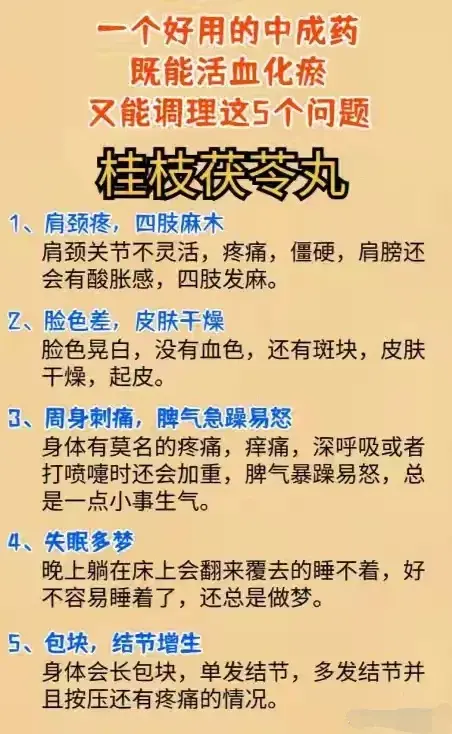 一个好用的中成药
既能活血化瘀
又能调理这5个问题

桂枝茯苓丸

1、肩颈疼，四肢麻木
肩颈关节不灵活，疼痛，僵硬，肩膀还会有酸胀感，四肢发麻。

2、脸色差，皮肤干燥
脸色晃白，没有血色，还有斑块，皮肤干燥，起皮。

3、周身刺痛，脾气急躁易怒
身体有莫名的疼痛，痒痛，深呼吸或者打喷嚏时还会加重，脾气暴躁易怒，总是一点小事生气。

4、失眠多梦
晚上躺在床上会翻来覆去的睡不着，好不容易睡着了，还总是做梦。

5、包块，结节增生
身体会长包块，单发结节，多发结节并且按压还有疼痛的情况。